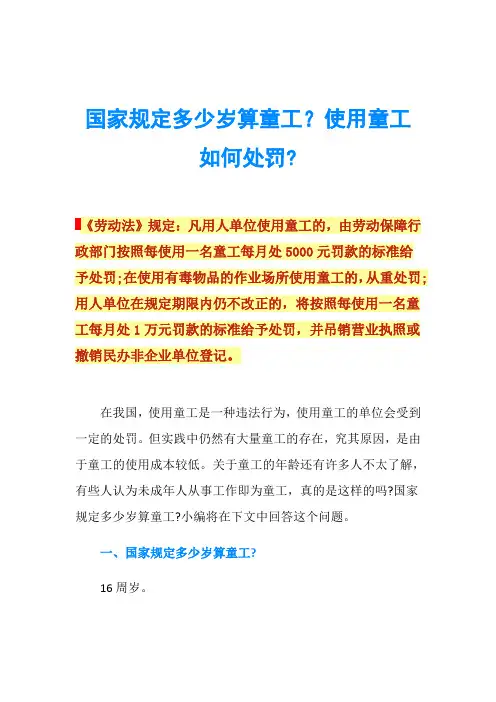 国家规定多少岁算童工？使用童工如何处罚?

《劳动法》规定：凡用人单位使用童工的，由劳动保障行政部门按照每使用一名童工每月处 5000 元罚款的标准给予处罚;在使用有毒物品的作业场所使用童工的，从重处罚;用人单位在规定期限内仍不改正的，将按照每使用一名童工每月处 1 万元罚款的标准给予处罚，并吊销营业执照或撤销民办非企业单位登记。

在我国，使用童工是一种违法行为，使用童工的单位会受到一定的处罚。但实践中仍然有大量童工的存在，究其原因，是由于童工的使用成本较低。关于童工的年龄还有许多人不太了解，有些人认为未成年人从事工作即为童工，真的是这样的吗?国家规定多少岁算童工?小编将在下文中回答这个问题。

一、国家规定多少岁算童工?

16 周岁。